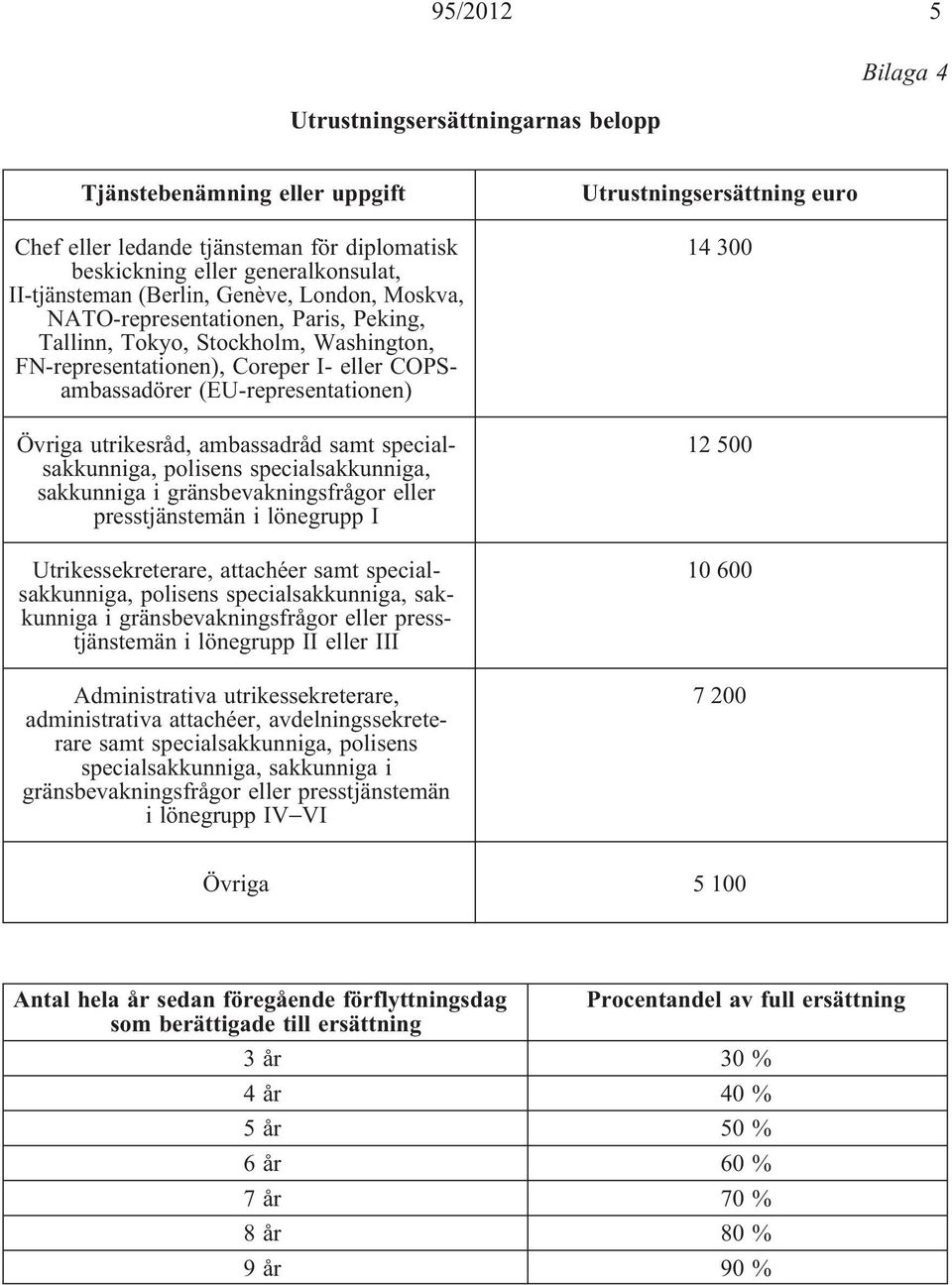 95/2012 5

Bilaga 4

Utrustningsersättningarnas belopp

| Tjänstebenämning eller uppgift | Utrustningsersättning euro |
|---|---|
| Chef eller ledande tjänsteman för diplomatisk beskickning eller generalkonsulat, II-tjänsteman (Berlin, Genève, London, Moskva, NATO-representationen, Paris, Peking, Tallinn, Tokyo, Stockholm, Washington, FN-representationen), Coreper I- eller COPS-ambassadörer (EU-representationen) | 14 300 |
| Övriga utrikesråd, ambassadråd samt specialsakkunniga, polisens specialsakkunniga, sakkunniga i gränsbevakningsfrågor eller presstjänstemän i lönegrupp I | 12 500 |
| Utrikessekreterare, attachéer samt specialsakkunniga, polisens specialsakkunniga, sakkunniga i gränsbevakningsfrågor eller presstjänstemän i lönegrupp II eller III | 10 600 |
| Administrativa utrikessekreterare, administrativa attachéer, avdelningssekreterare samt specialsakkunniga, polisens specialsakkunniga, sakkunniga i gränsbevakningsfrågor eller presstjänstemän i lönegrupp IV–VI | 7 200 |
| Övriga | 5 100 |

| Antal hela år sedan föregående förflyttningsdag som berättigade till ersättning | Procentandel av full ersättning |
|---|---|
| 3 år | 30 % |
| 4 år | 40 % |
| 5 år | 50 % |
| 6 år | 60 % |
| 7 år | 70 % |
| 8 år | 80 % |
| 9 år | 90 % |